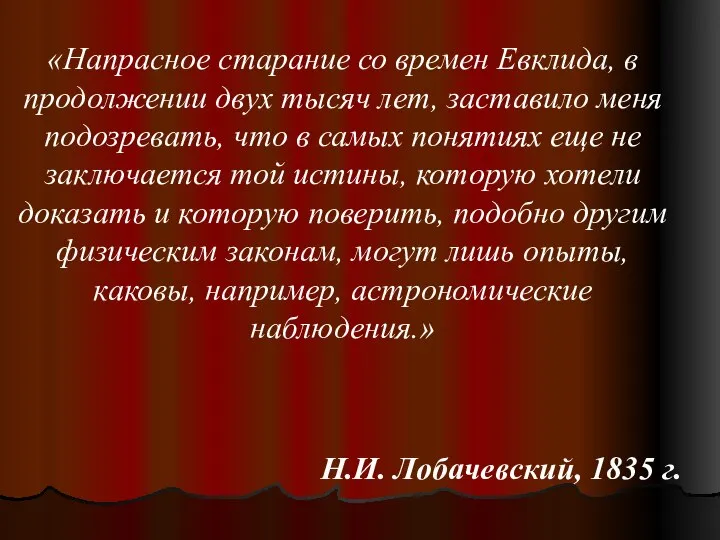 «Напрасное старание со времен Евклида, в продолжении двух тысяч лет, заставило меня подозревать, что в самых понятиях еще не заключается той истины, которую хотели доказать и которую поверить, подобно другим физическим законам, могут лишь опыты, каковы, например, астрономические наблюдения.»

Н.И. Лобачевский, 1835 г.